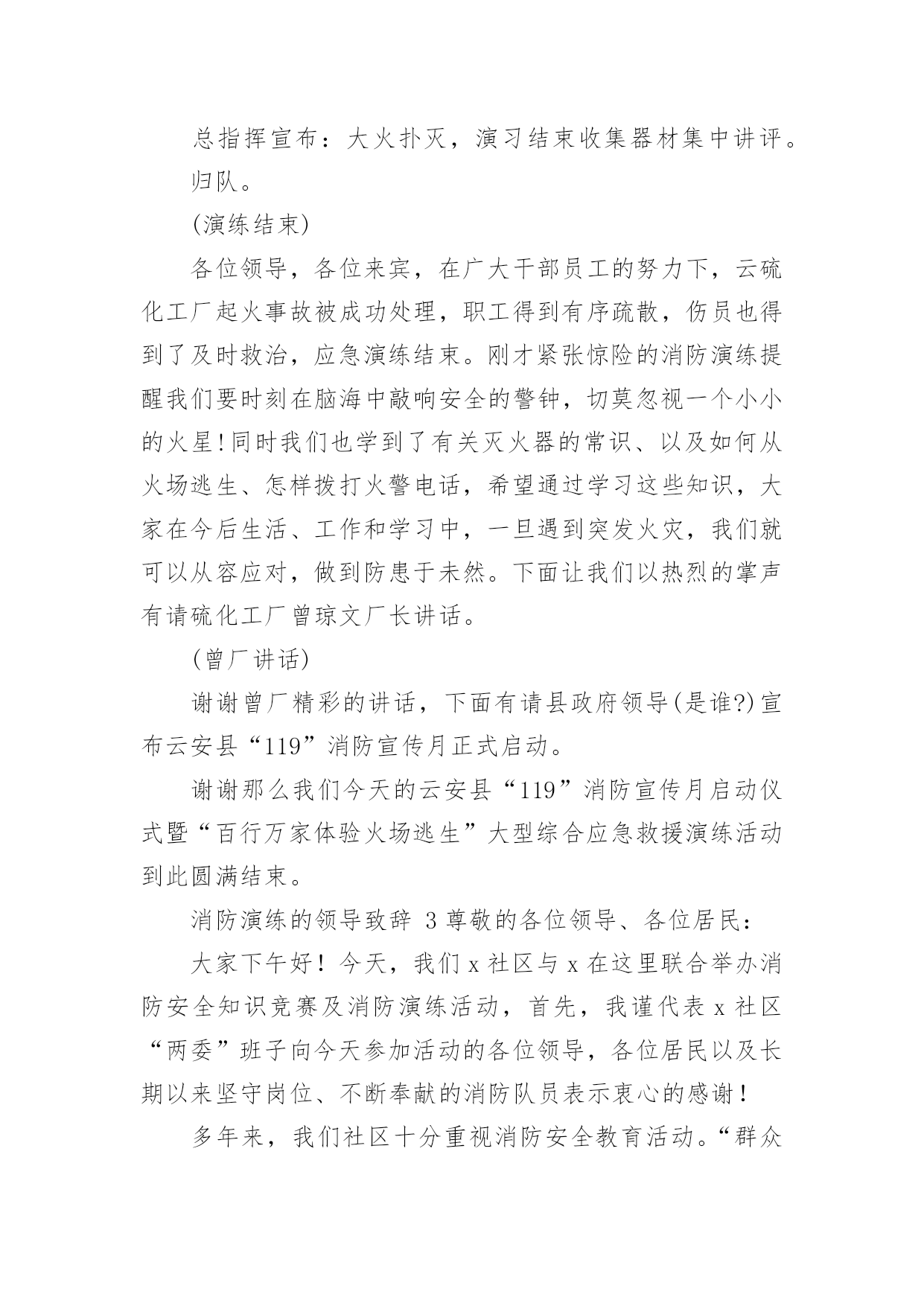 总指挥宣布：大火扑灭，演习结束收集器材集中讲评。

归队。

(演练结束)

各位领导，各位来宾，在广大干部员工的努力下，云硫化工厂起火事故被成功处理，职工得到有序疏散，伤员也得到了及时救治，应急演练结束。刚才紧张惊险的消防演练提醒我们要时刻在脑海中敲响安全的警钟，切莫忽视一个小小的火星!同时我们也学到了有关灭火器的常识、以及如何从火场逃生、怎样拨打火警电话，希望通过学习这些知识，大家在今后生活、工作和学习中，一旦遇到突发火灾，我们就可以从容应对，做到防患于未然。下面让我们以热烈的掌声有请硫化工厂曾琼文厂长讲话。

(曾厂讲话)

谢谢曾厂精彩的讲话，下面有请县政府领导(是谁?)宣布云安县“119”消防宣传月正式启动。

谢谢那么我们今天的云安县“119”消防宣传月启动仪式暨“百行万家体验火场逃生”大型综合应急救援演练活动到此圆满结束。

消防演练的领导致辞 3 尊敬的各位领导、各位居民：

大家下午好！今天，我们 x 社区与 x 在这里联合举办消防安全知识竞赛及消防演练活动，首先，我谨代表 x 社区“两委”班子向今天参加活动的各位领导，各位居民以及长期以来坚守岗位、不断奉献的消防队员表示衷心的感谢！

多年来，我们社区十分重视消防安全教育活动。“群众